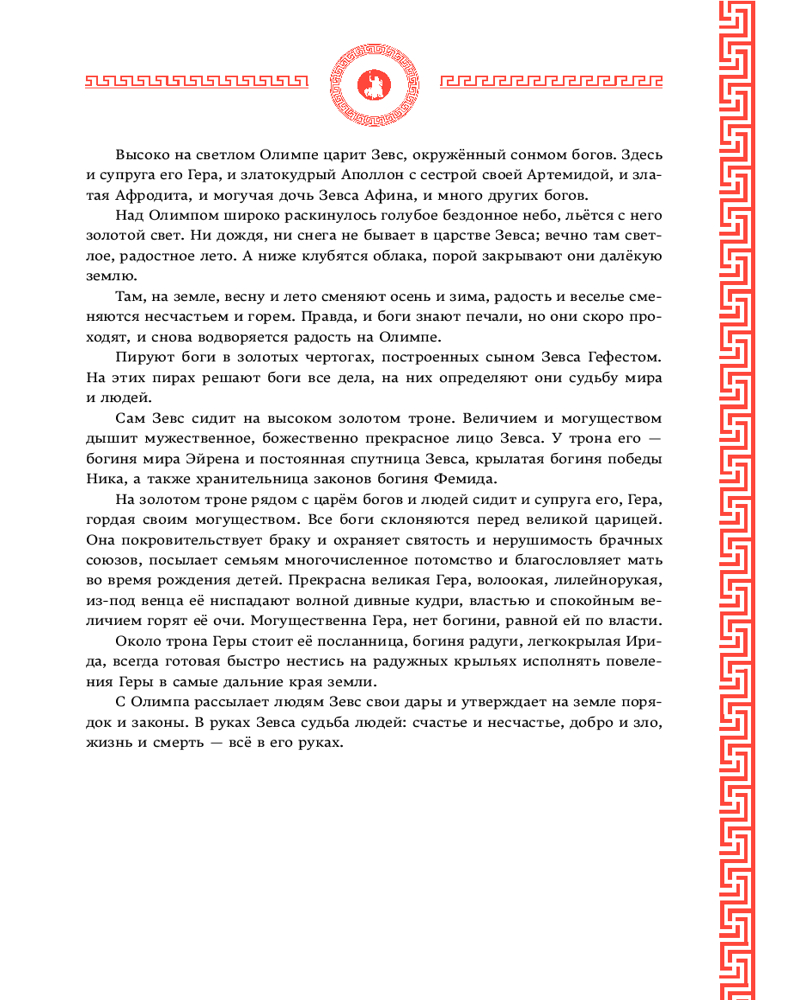 Высоко на светлом Олимпе царит Зевс, окружённый сонмом богов. Здесь и супруга его Гера, и златокудрый Аполлон с сестрой своей Артемидой, и златая Афродита, и могучая дочь Зевса Афина, и много других богов.

Над Олимпом широко раскинулось голубое бездонное небо, льётся с него золотой свет. Ни дождя, ни снега не бывает в царстве Зевса; вечно там светлое, радостное лето. А ниже клубятся облака, порой закрывают они далёкую землю.

Там, на земле, весну и лето сменяют осень и зима, радость и веселье сменяются несчастьем и горем. Правда, и боги знают печали, но они скоро проходят, и снова водворяется радость на Олимпе.

Пируют боги в золотых чертогах, построенных сыном Зевса Гефестом. На этих пирах решают боги все дела, на них определяют они судьбу мира и людей.

Сам Зевс сидит на высоком золотом троне. Величием и могуществом дышит мужественное, божественно прекрасное лицо Зевса. У трона его — богиня мира Эйрена и постоянная спутница Зевса, крылатая богиня победы Ника, а также хранительница законов богиня Фемида.

На золотом троне рядом с царём богов и людей сидит и супруга его, Гера, гордая своим могуществом. Все боги склоняются перед великой царицей. Она покровительствует браку и охраняет святость и нерушимость брачных союзов, посылает семьям многочисленное потомство и благословляет мать во время рождения детей. Прекрасна великая Гера, волоокая, лилейнорукая, из-под венца её ниспадают волной дивные кудри, властью и спокойным величием горят её очи. Могущественна Гера, нет богини, равной ей по власти.

Около трона Геры стоит её посланница, богиня радуги, легкокрылая Ирида, всегда готовая быстро нестись на радужных крыльях исполнять повеления Геры в самые дальние края земли.

С Олимпа рассылает людям Зевс свои дары и утверждает на земле порядок и законы. В руках Зевса судьба людей: счастье и несчастье, добро и зло, жизнь и смерть — всё в его руках.